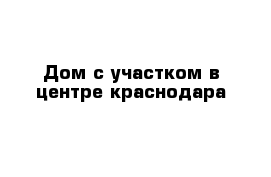 Дом с участком в центре краснодара